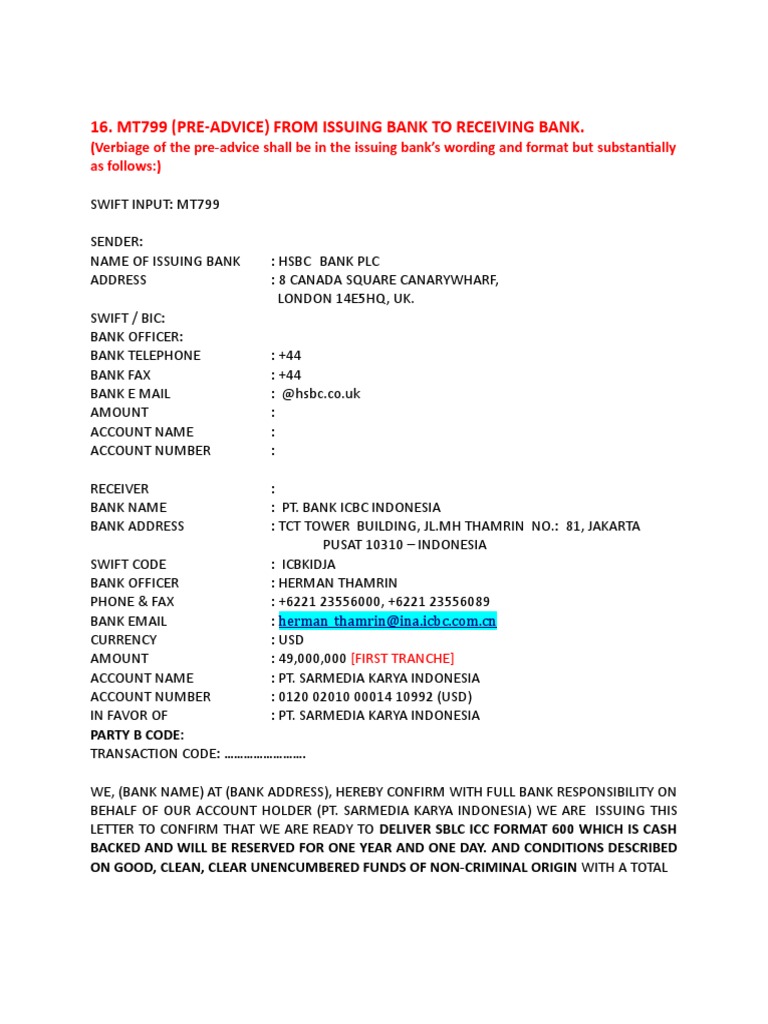 16. MT799 (PRE-ADVICE) FROM ISSUING BANK TO RECEIVING BANK.
(Verbiage of the pre-advice shall be in the issuing bank's wording and format but substantially as follows:)

SWIFT INPUT: MT799

SENDER:
NAME OF ISSUING BANK : HSBC BANK PLC
ADDRESS : 8 CANADA SQUARE CANARYWHARF, LONDON 14E5HQ, UK.
SWIFT / BIC:
BANK OFFICER:
BANK TELEPHONE : +44
BANK FAX : +44
BANK E MAIL : @hsbc.co.uk
AMOUNT :
ACCOUNT NAME :
ACCOUNT NUMBER :

RECEIVER :
BANK NAME : PT. BANK ICBC INDONESIA
BANK ADDRESS : TCT TOWER BUILDING, JL.MH THAMRIN NO.: 81, JAKARTA PUSAT 10310 – INDONESIA
SWIFT CODE : ICBKIDJA
BANK OFFICER : HERMAN THAMRIN
PHONE & FAX : +6221 23556000, +6221 23556089
BANK EMAIL : herman_thamrin@ina.icbc.com.cn
CURRENCY : USD
AMOUNT : 49,000,000 [FIRST TRANCHE]
ACCOUNT NAME : PT. SARMEDIA KARYA INDONESIA
ACCOUNT NUMBER : 0120 02010 00014 10992 (USD)
IN FAVOR OF : PT. SARMEDIA KARYA INDONESIA
PARTY B CODE:
TRANSACTION CODE: …………………….

WE, (BANK NAME) AT (BANK ADDRESS), HEREBY CONFIRM WITH FULL BANK RESPONSIBILITY ON BEHALF OF OUR ACCOUNT HOLDER (PT. SARMEDIA KARYA INDONESIA) WE ARE ISSUING THIS LETTER TO CONFIRM THAT WE ARE READY TO DELIVER SBLC ICC FORMAT 600 WHICH IS CASH BACKED AND WILL BE RESERVED FOR ONE YEAR AND ONE DAY. AND CONDITIONS DESCRIBED ON GOOD, CLEAN, CLEAR UNENCUMBERED FUNDS OF NON-CRIMINAL ORIGIN WITH A TOTAL